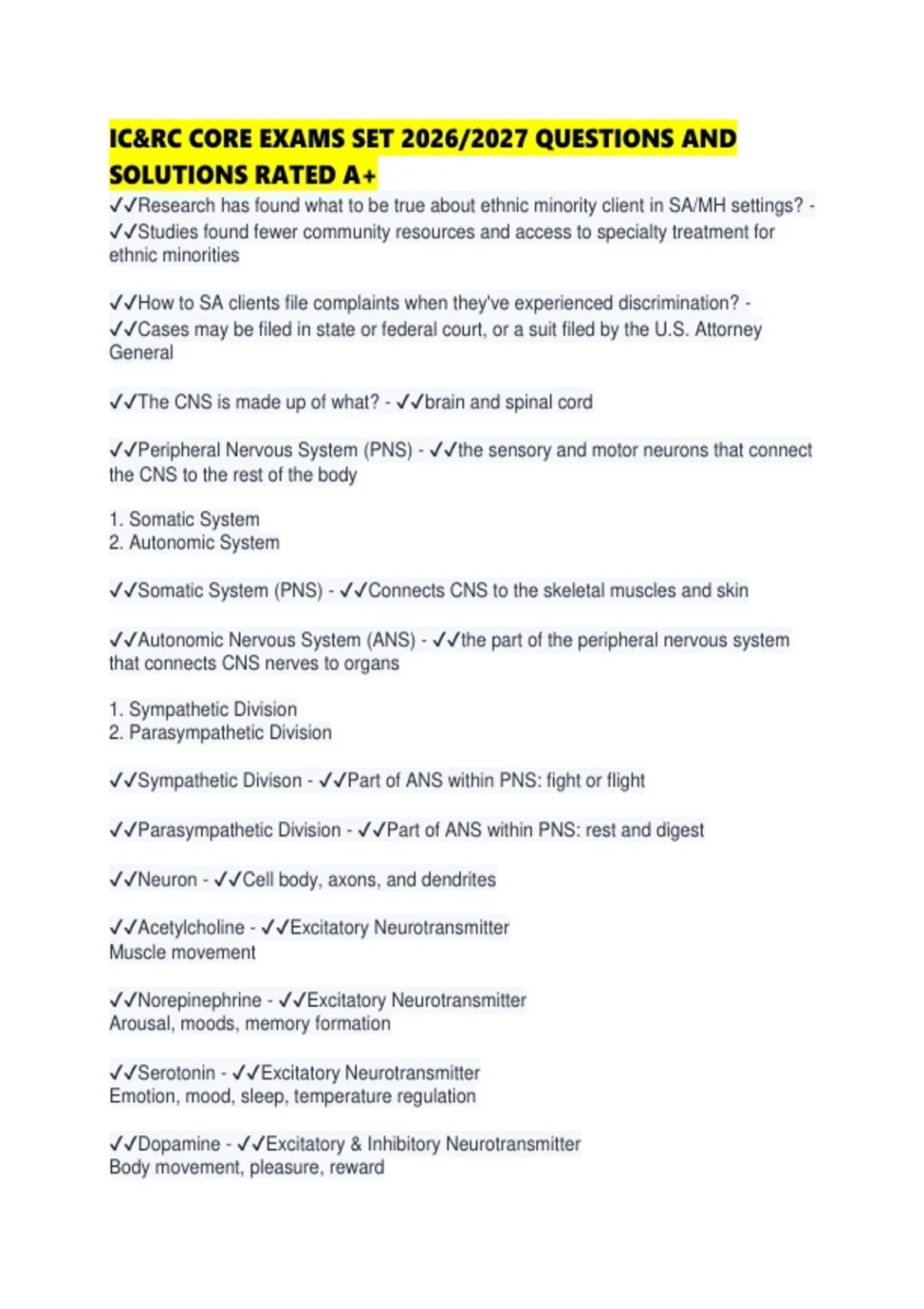 IC&RC CORE EXAMS SET 2026/2027 QUESTIONS AND SOLUTIONS RATED A+

✓✓Research has found what to be true about ethnic minority client in SA/MH settings? - ✓✓Studies found fewer community resources and access to specialty treatment for ethnic minorities

✓✓How to SA clients file complaints when they've experienced discrimination? - ✓✓Cases may be filed in state or federal court, or a suit filed by the U.S. Attorney General

✓✓The CNS is made up of what? - ✓✓brain and spinal cord

✓✓Peripheral Nervous System (PNS) - ✓✓the sensory and motor neurons that connect the CNS to the rest of the body

1. Somatic System
2. Autonomic System

✓✓Somatic System (PNS) - ✓✓Connects CNS to the skeletal muscles and skin

✓✓Autonomic Nervous System (ANS) - ✓✓the part of the peripheral nervous system that connects CNS nerves to organs

1. Sympathetic Division
2. Parasympathetic Division

✓✓Sympathetic Divison - ✓✓Part of ANS within PNS: fight or flight

✓✓Parasympathetic Division - ✓✓Part of ANS within PNS: rest and digest

✓✓Neuron - ✓✓Cell body, axons, and dendrites

✓✓Acetylcholine - ✓✓Excitatory Neurotransmitter
Muscle movement

✓✓Norepinephrine - ✓✓Excitatory Neurotransmitter
Arousal, moods, memory formation

✓✓Serotonin - ✓✓Excitatory Neurotransmitter
Emotion, mood, sleep, temperature regulation

✓✓Dopamine - ✓✓Excitatory & Inhibitory Neurotransmitter
Body movement, pleasure, reward